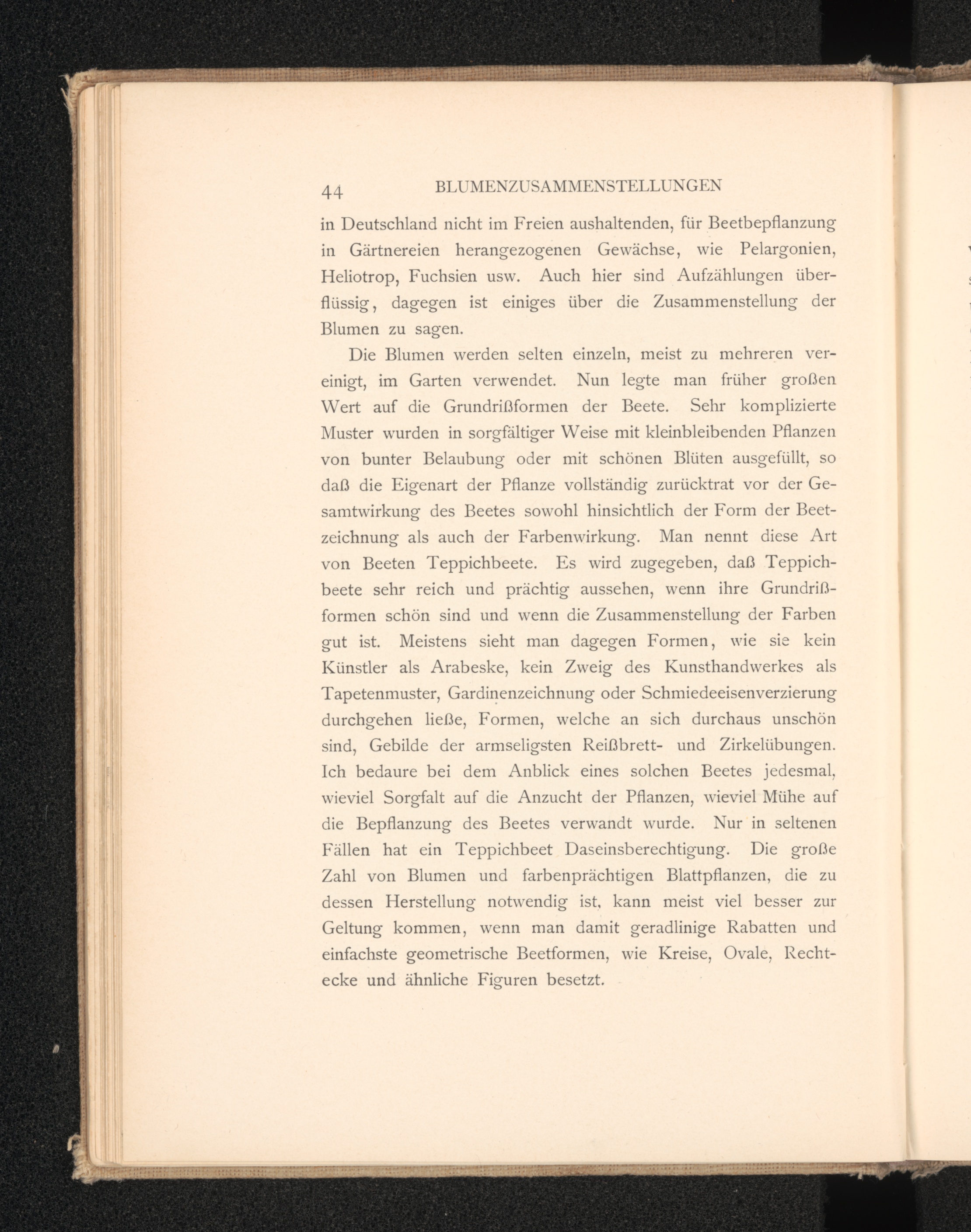 44 BLUMENZUSAMMENSTELLUNGEN

in Deutschland nicht im Freien aushaltenden, für Beetbepflanzung in Gärtnereien herangezogenen Gewächse, wie Pelargonien, Heliotrop, Fuchsien usw. Auch hier sind Aufzählungen überflüssig, dagegen ist einiges über die Zusammenstellung der Blumen zu sagen.

Die Blumen werden selten einzeln, meist zu mehreren vereinigt, im Garten verwendet. Nun legte man früher großen Wert auf die Grundrißformen der Beete. Sehr komplizierte Muster wurden in sorgfältiger Weise mit kleinbleibenden Pflanzen von bunter Belaubung oder mit schönen Blüten ausgefüllt, so daß die Eigenart der Pflanze vollständig zurücktrat vor der Gesamtwirkung des Beetes sowohl hinsichtlich der Form der Beetzeichnung als auch der Farbenwirkung. Man nennt diese Art von Beeten Teppichbeete. Es wird zugegeben, daß Teppichbeete sehr reich und prächtig aussehen, wenn ihre Grundrißformen schön sind und wenn die Zusammenstellung der Farben gut ist. Meistens sieht man dagegen Formen, wie sie kein Künstler als Arabeske, kein Zweig des Kunsthandwerkes als Tapetenmuster, Gardinenzeichnung oder Schmiedeeisenverzierung durchgehen ließe, Formen, welche an sich durchaus unschön sind, Gebilde der armseligsten Reißbrett- und Zirkelübungen. Ich bedaure bei dem Anblick eines solchen Beetes jedesmal, wieviel Sorgfalt auf die Anzucht der Pflanzen, wieviel Mühe auf die Bepflanzung des Beetes verwandt wurde. Nur in seltenen Fällen hat ein Teppichbeet Daseinsberechtigung. Die große Zahl von Blumen und farbenprächtigen Blattpflanzen, die zu dessen Herstellung notwendig ist, kann meist viel besser zur Geltung kommen, wenn man damit geradlinige Rabatten und einfachste geometrische Beetformen, wie Kreise, Ovale, Rechtecke und ähnliche Figuren besetzt.